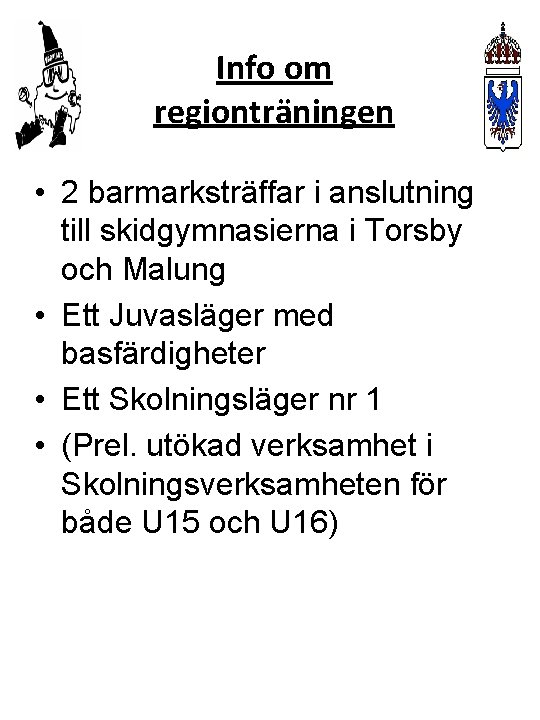 Info om regionträningen

• 2 barmarksträffar i anslutning till skidgymnasierna i Torsby och Malung
• Ett Juvasläger med basfärdigheter
• Ett Skolningsläger nr 1
• (Prel. utökad verksamhet i Skolningsverksamheten för både U15 och U16)